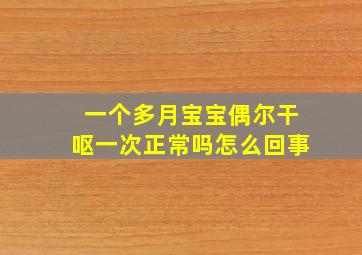 一个多月宝宝偶尔干呕一次正常吗怎么回事